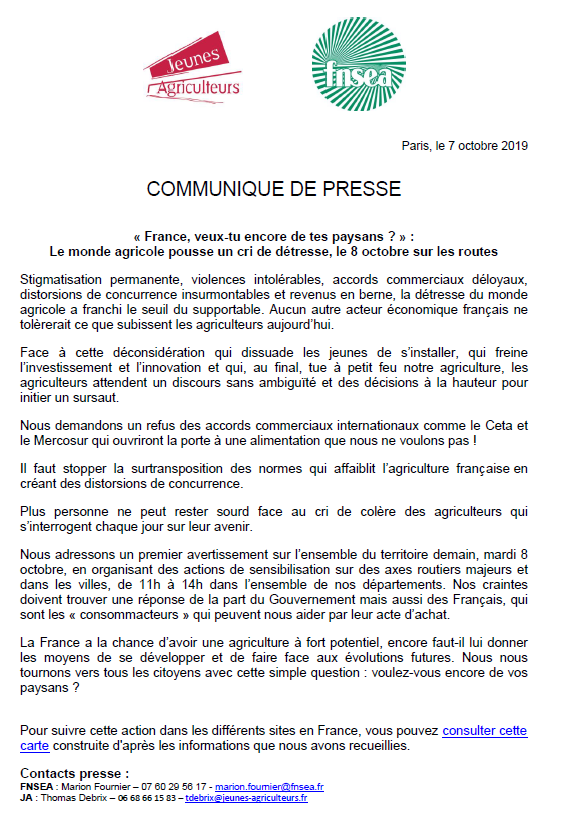 Jeunes Agriculteurs

fnsea

Paris, le 7 octobre 2019

COMMUNIQUE DE PRESSE

« France, veux-tu encore de tes paysans ? » :
Le monde agricole pousse un cri de détresse, le 8 octobre sur les routes

Stigmatisation permanente, violences intolérables, accords commerciaux déloyaux, distorsions de concurrence insurmontables et revenus en berne, la détresse du monde agricole a franchi le seuil du supportable. Aucun autre acteur économique français ne tolèrerait ce que subissent les agriculteurs aujourd'hui.

Face à cette déconsidération qui dissuade les jeunes de s'installer, qui freine l'investissement et l'innovation et qui, au final, tue à petit feu notre agriculture, les agriculteurs attendent un discours sans ambiguïté et des décisions à la hauteur pour initier un sursaut.

Nous demandons un refus des accords commerciaux internationaux comme le Ceta et le Mercosur qui ouvriront la porte à une alimentation que nous ne voulons pas !

Il faut stopper la surtransposition des normes qui affaiblit l'agriculture française en créant des distorsions de concurrence.

Plus personne ne peut rester sourd face au cri de colère des agriculteurs qui s'interrogent chaque jour sur leur avenir.

Nous adressons un premier avertissement sur l'ensemble du territoire demain, mardi 8 octobre, en organisant des actions de sensibilisation sur des axes routiers majeurs et dans les villes, de 11h à 14h dans l'ensemble de nos départements. Nos craintes doivent trouver une réponse de la part du Gouvernement mais aussi des Français, qui sont les « consommacteurs » qui peuvent nous aider par leur acte d'achat.

La France a la chance d'avoir une agriculture à fort potentiel, encore faut-il lui donner les moyens de se développer et de faire face aux évolutions futures. Nous nous tournons vers tous les citoyens avec cette simple question : voulez-vous encore de vos paysans ?

Pour suivre cette action dans les différents sites en France, vous pouvez consulter cette carte construite d'après les informations que nous avons recueillies.

Contacts presse :
FNSEA : Marion Fournier – 07 60 29 56 17 - marion.fournier@fnsea.fr
JA : Thomas Debrix – 06 68 66 15 83 – tdebrix@jeunes-agriculteurs.fr